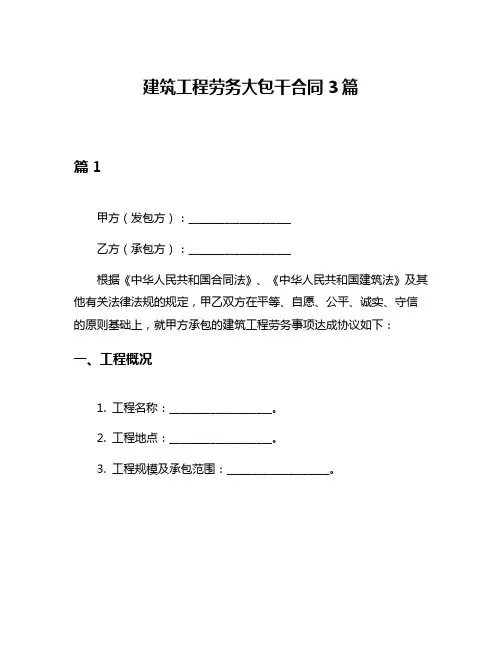 建筑工程劳务大包干合同 3 篇

篇 1

甲方（发包方）：__________________

乙方（承包方）：__________________

根据《中华人民共和国合同法》、《中华人民共和国建筑法》及其他有关法律法规的规定，甲乙双方在平等、自愿、公平、诚实、守信的原则基础上，就甲方承包的建筑工程劳务事项达成协议如下：

一、工程概况

1. 工程名称：__________________。

2. 工程地点：__________________。

3. 工程规模及承包范围：__________________。